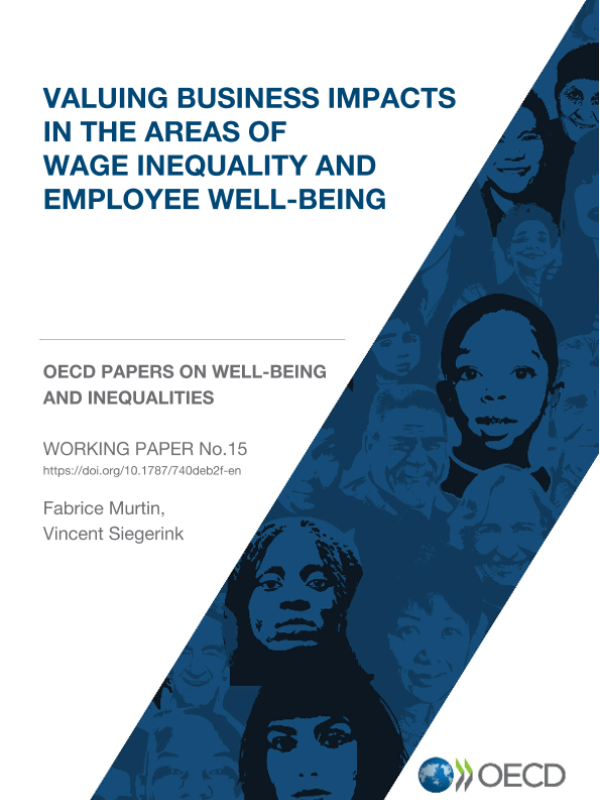 VALUING BUSINESS IMPACTS
IN THE AREAS OF
WAGE INEQUALITY AND
EMPLOYEE WELL-BEING

OECD PAPERS ON WELL-BEING
AND INEQUALITIES

WORKING PAPER No.15
https://doi.org/10.1787/740deb2f-en

Fabrice Murtin,
Vincent Siegerink

OECD